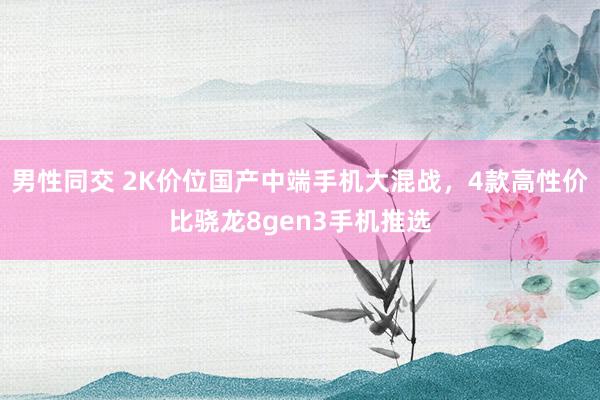 男性同交 2K价位国产中端手机大混战，4款高性价比骁龙8gen3手机推选